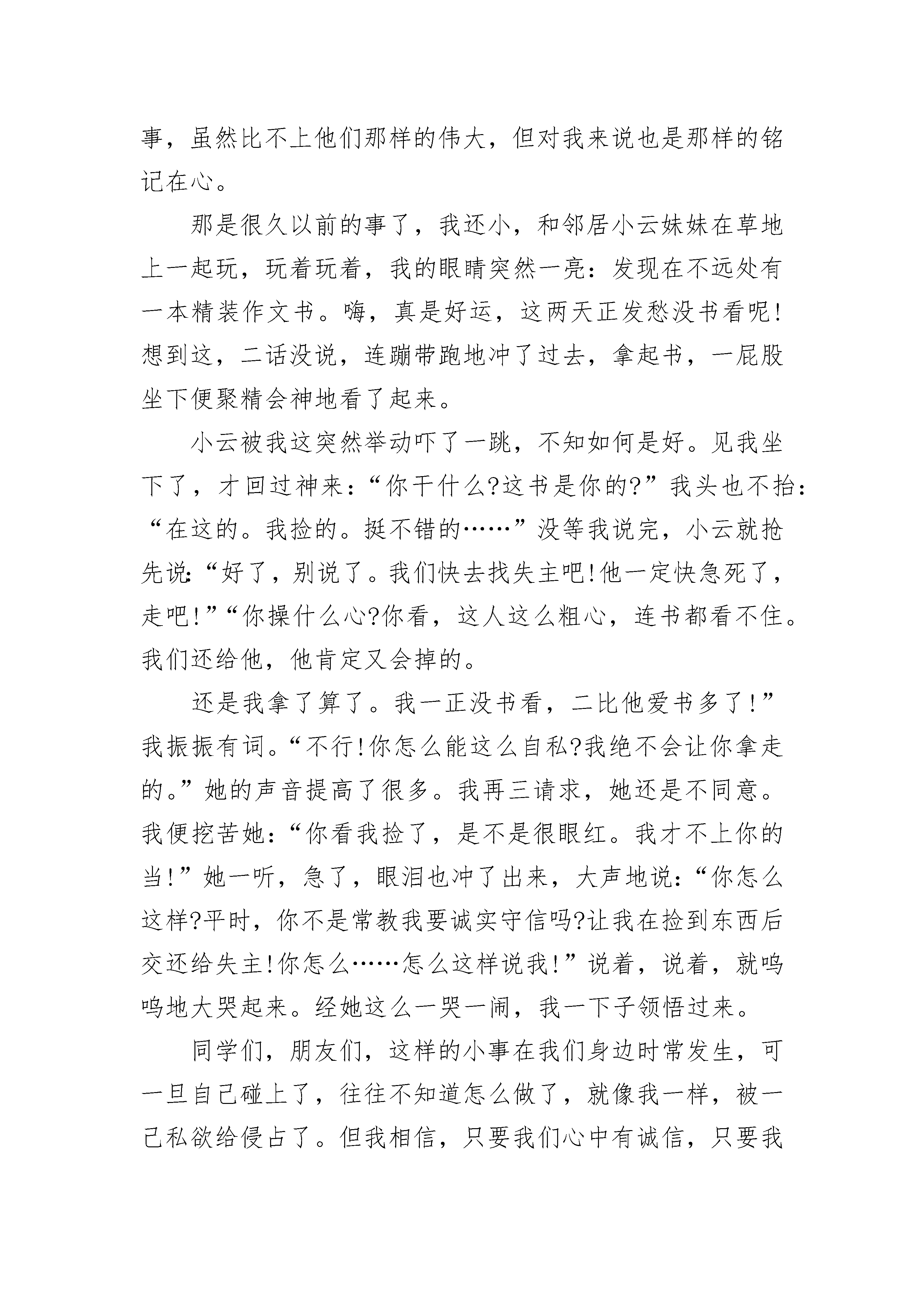 事，虽然比不上他们那样的伟大，但对我来说也是那样的铭记在心。

那是很久以前的事了，我还小，和邻居小云妹妹在草地上一起玩，玩着玩着，我的眼睛突然一亮：发现在不远处有一本精装作文书。嗨，真是好运，这两天正发愁没书看呢!想到这，二话没说，连蹦带跑地冲了过去，拿起书，一屁股坐下便聚精会神地看了起来。

小云被我这突然举动吓了一跳，不知如何是好。见我坐下了，才回过神来：“你干什么?这书是你的?”我头也不抬：“在这的。我捡的。挺不错的……”没等我说完，小云就抢先说:“好了，别说了。我们快去找失主吧!他一定快急死了，走吧!”“你操什么心?你看，这人这么粗心，连书都看不住。我们还给他，他肯定又会掉的。

还是我拿了算了。我一正没书看，二比他爱书多了!”我振振有词。“不行!你怎么能这么自私?我绝不会让你拿走的。”她的声音提高了很多。我再三请求，她还是不同意。我便挖苦她：“你看我捡了，是不是很眼红。我才不上你的当!”她一听，急了，眼泪也冲了出来，大声地说：“你怎么这样?平时，你不是常教我要诚实守信吗?让我在捡到东西后交还给失主!你怎么……怎么这样说我!”说着，说着，就呜呜地大哭起来。经她这么一哭一闹，我一下子领悟过来。

同学们，朋友们，这样的小事在我们身边时常发生，可一旦自己碰上了，往往不知道怎么做了，就像我一样，被一己私欲给侵占了。但我相信，只要我们心中有诚信，只要我